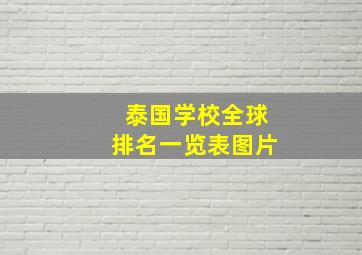 泰国学校全球
排名一览表图片